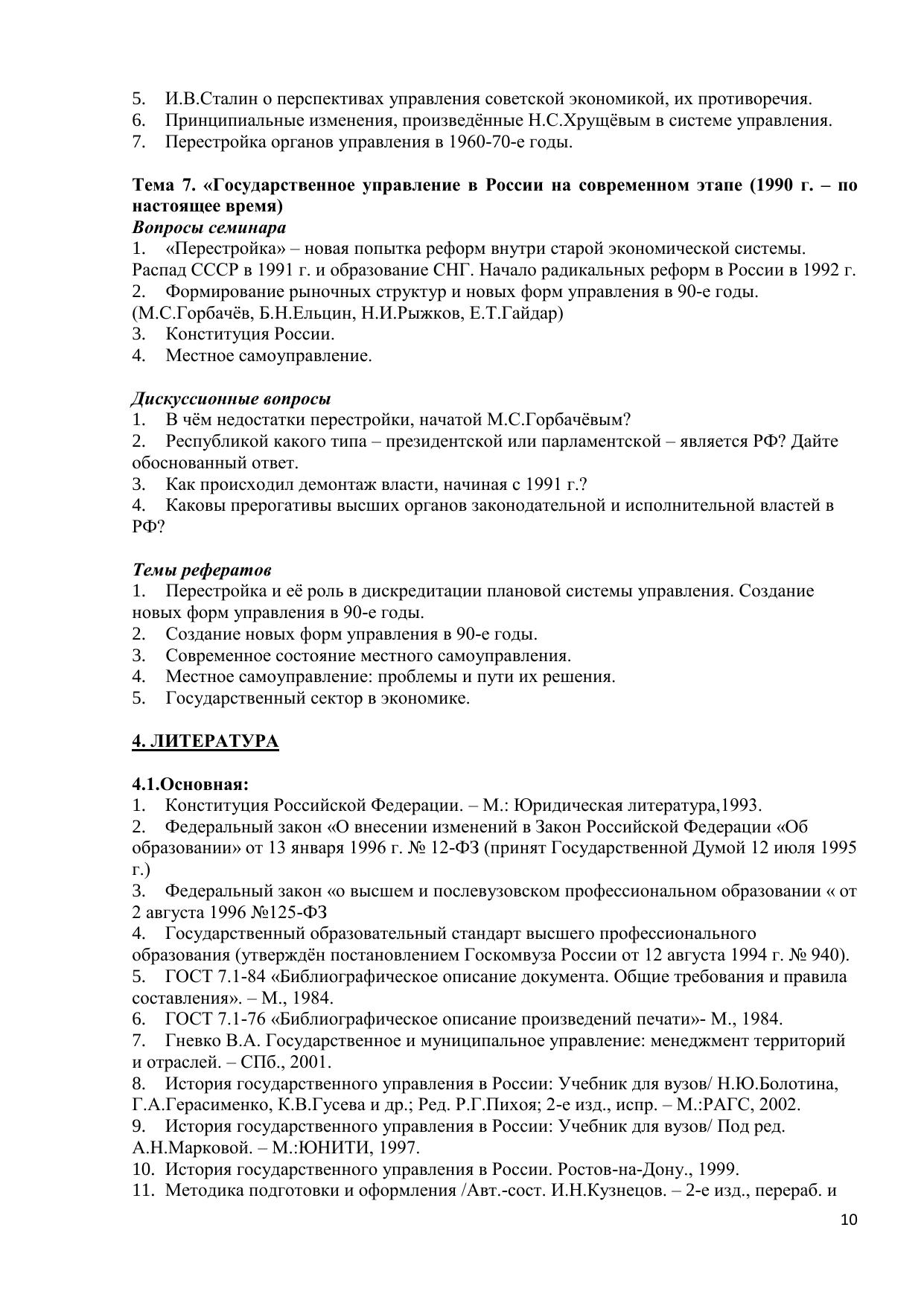 5. И.В.Сталин о перспективах управления советской экономикой, их противоречия.
6. Принципиальные изменения, произведённые Н.С.Хрущёвым в системе управления.
7. Перестройка органов управления в 1960-70-е годы.

Тема 7. «Государственное управление в России на современном этапе (1990 г. – по настоящее время)
Вопросы семинара
1. «Перестройка» – новая попытка реформ внутри старой экономической системы. Распад СССР в 1991 г. и образование СНГ. Начало радикальных реформ в России в 1992 г.
2. Формирование рыночных структур и новых форм управления в 90-е годы. (М.С.Горбачёв, Б.Н.Ельцин, Н.И.Рыжков, Е.Т.Гайдар)
3. Конституция России.
4. Местное самоуправление.

Дискуссионные вопросы
1. В чём недостатки перестройки, начатой М.С.Горбачёвым?
2. Республикой какого типа – президентской или парламентской – является РФ? Дайте обоснованный ответ.
3. Как происходил демонтаж власти, начиная с 1991 г.?
4. Каковы прерогативы высших органов законодательной и исполнительной властей в РФ?

Темы рефератов
1. Перестройка и её роль в дискредитации плановой системы управления. Создание новых форм управления в 90-е годы.
2. Создание новых форм управления в 90-е годы.
3. Современное состояние местного самоуправления.
4. Местное самоуправление: проблемы и пути их решения.
5. Государственный сектор в экономике.

4. ЛИТЕРАТУРА

4.1.Основная:
1. Конституция Российской Федерации. – М.: Юридическая литература,1993.
2. Федеральный закон «О внесении изменений в Закон Российской Федерации «Об образовании» от 13 января 1996 г. № 12-ФЗ (принят Государственной Думой 12 июля 1995 г.)
3. Федеральный закон «о высшем и послевузовском профессиональном образовании « от 2 августа 1996 №125-ФЗ
4. Государственный образовательный стандарт высшего профессионального образования (утверждён постановлением Госкомвуза России от 12 августа 1994 г. № 940).
5. ГОСТ 7.1-84 «Библиографическое описание документа. Общие требования и правила составления». – М., 1984.
6. ГОСТ 7.1-76 «Библиографическое описание произведений печати»- М., 1984.
7. Гневко В.А. Государственное и муниципальное управление: менеджмент территорий и отраслей. – СПб., 2001.
8. История государственного управления в России: Учебник для вузов/ Н.Ю.Болотина, Г.А.Герасименко, К.В.Гусева и др.; Ред. Р.Г.Пихоя; 2-е изд., испр. – М.:РАГС, 2002.
9. История государственного управления в России: Учебник для вузов/ Под ред. А.Н.Марковой. – М.:ЮНИТИ, 1997.
10. История государственного управления в России. Ростов-на-Дону., 1999.
11. Методика подготовки и оформления /Авт.-сост. И.Н.Кузнецов. – 2-е изд., перераб. и

10